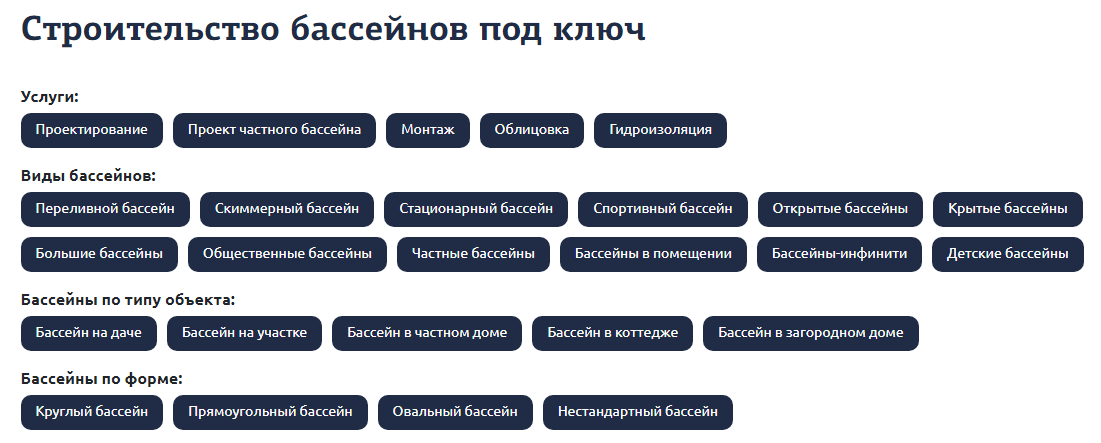 Строительство бассейнов под ключ

Услуги:

Проектирование
Проект частного бассейна
Монтаж
Облицовка
Гидроизоляция

Виды бассейнов:

Переливной бассейн
Скиммерный бассейн
Стационарный бассейн
Спортивный бассейн
Открытые бассейны
Крытые бассейны
Большие бассейны
Общественные бассейны
Частные бассейны
Бассейны в помещении
Бассейны-инфинити
Детские бассейны

Бассейны по типу объекта:

Бассейн на даче
Бассейн на участке
Бассейн в частном доме
Бассейн в коттедже
Бассейн в загородном доме

Бассейны по форме:

Круглый бассейн
Прямоугольный бассейн
Овальный бассейн
Нестандартный бассейн